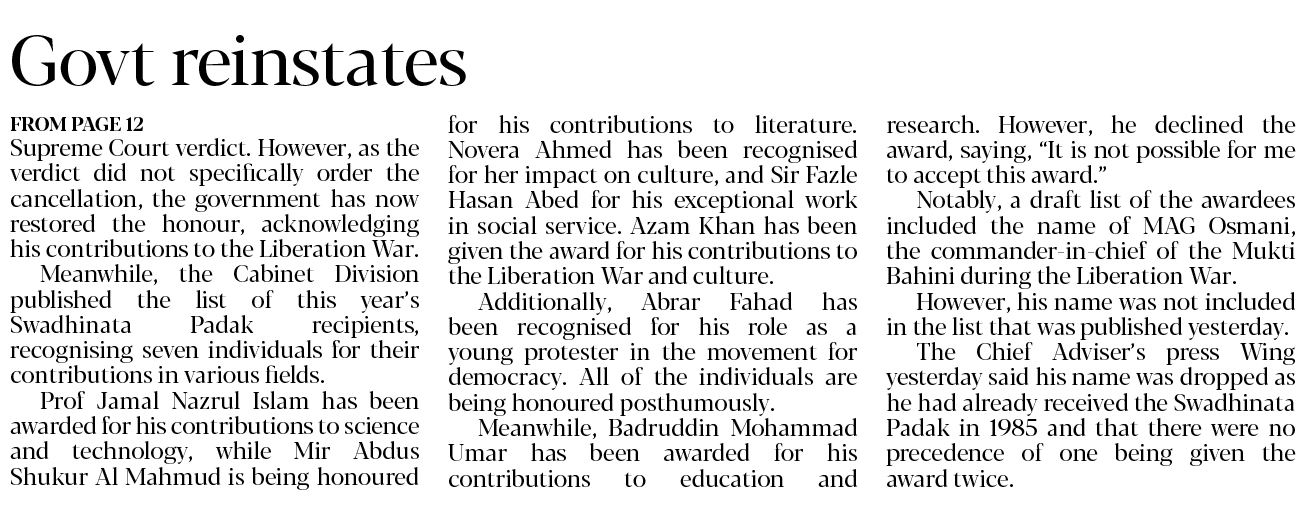 Govt reinstates

FROM PAGE 12
Supreme Court verdict. However, as the verdict did not specifically order the cancellation, the government has now restored the honour, acknowledging his contributions to the Liberation War.

Meanwhile, the Cabinet Division published the list of this year's Swadhinata Padak recipients, recognising seven individuals for their contributions in various fields.

Prof Jamal Nazrul Islam has been awarded for his contributions to science and technology, while Mir Abdus Shukur Al Mahmud is being honoured for his contributions to literature. Novera Ahmed has been recognised for her impact on culture, and Sir Fazle Hasan Abed for his exceptional work in social service. Azam Khan has been given the award for his contributions to the Liberation War and culture.

Additionally, Abrar Fahad has been recognised for his role as a young protester in the movement for democracy. All of the individuals are being honoured posthumously.

Meanwhile, Badruddin Mohammad Umar has been awarded for his contributions to education and research. However, he declined the award, saying, "It is not possible for me to accept this award."

Notably, a draft list of the awardees included the name of MAG Osmani, the commander-in-chief of the Mukti Bahini during the Liberation War.

However, his name was not included in the list that was published yesterday.

The Chief Adviser's press Wing yesterday said his name was dropped as he had already received the Swadhinata Padak in 1985 and that there were no precedence of one being given the award twice.